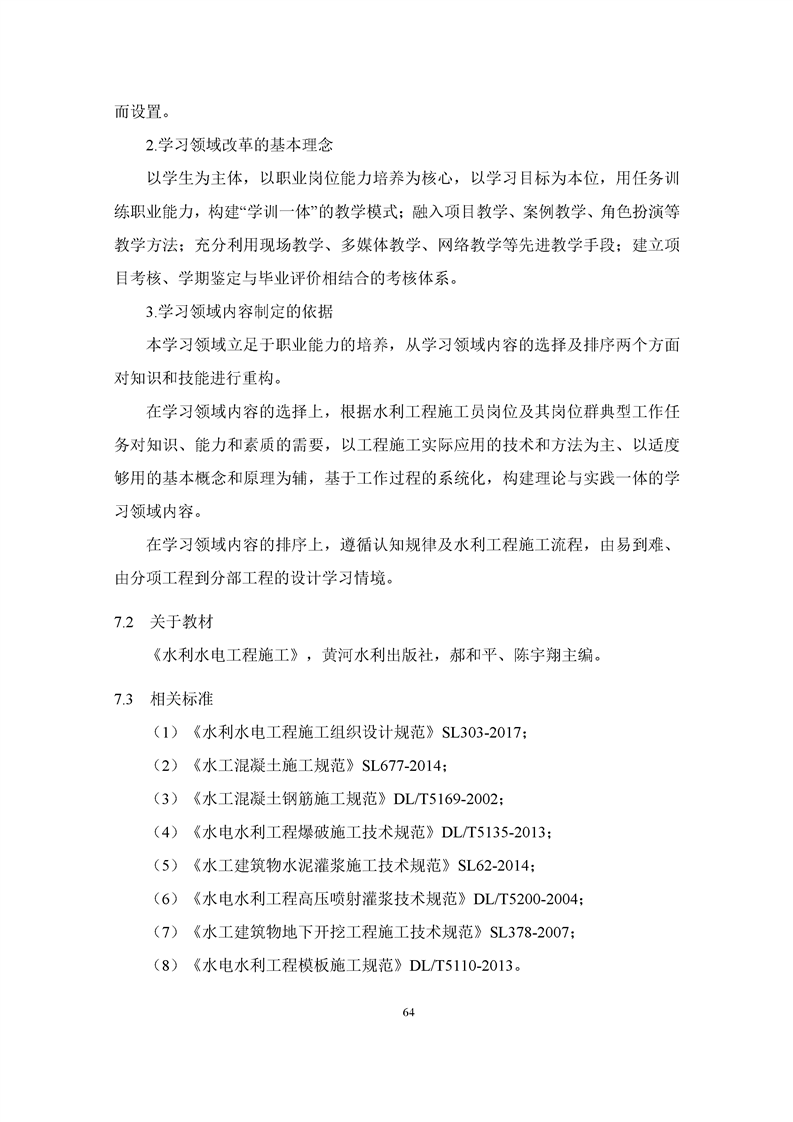 而设置。

2.学习领域改革的基本理念

以学生为主体，以职业岗位能力培养为核心，以学习目标为本位，用任务训练职业能力，构建“学训一体”的教学模式；融入项目教学、案例教学、角色扮演等教学方法；充分利用现场教学、多媒体教学、网络教学等先进教学手段；建立项目考核、学期鉴定与毕业评价相结合的考核体系。

3.学习领域内容制定的依据

本学习领域立足于职业能力的培养，从学习领域内容的选择及排序两个方面对知识和技能进行重构。

在学习领域内容的选择上，根据水利工程施工员岗位及其岗位群典型工作任务对知识、能力和素质的需要，以工程施工实际应用的技术和方法为主、以适度够用的基本概念和原理为辅，基于工作过程的系统化，构建理论与实践一体的学习领域内容。

在学习领域内容的排序上，遵循认知规律及水利工程施工流程，由易到难、由分项工程到分部工程的设计学习情境。

7.2 关于教材

《水利水电工程施工》，黄河水利出版社，郝和平、陈宇翔主编。

7.3 相关标准

（1）《水利水电工程施工组织设计规范》SL303-2017；

（2）《水工混凝土施工规范》SL677-2014；

（3）《水工混凝土钢筋施工规范》DL/T5169-2002；

（4）《水电水利工程爆破施工技术规范》DL/T5135-2013；

（5）《水工建筑物水泥灌浆施工技术规范》SL62-2014；

（6）《水电水利工程高压喷射灌浆技术规范》DL/T5200-2004；

（7）《水工建筑物地下开挖工程施工技术规范》SL378-2007；

（8）《水电水利工程模板施工规范》DL/T5110-2013。

64